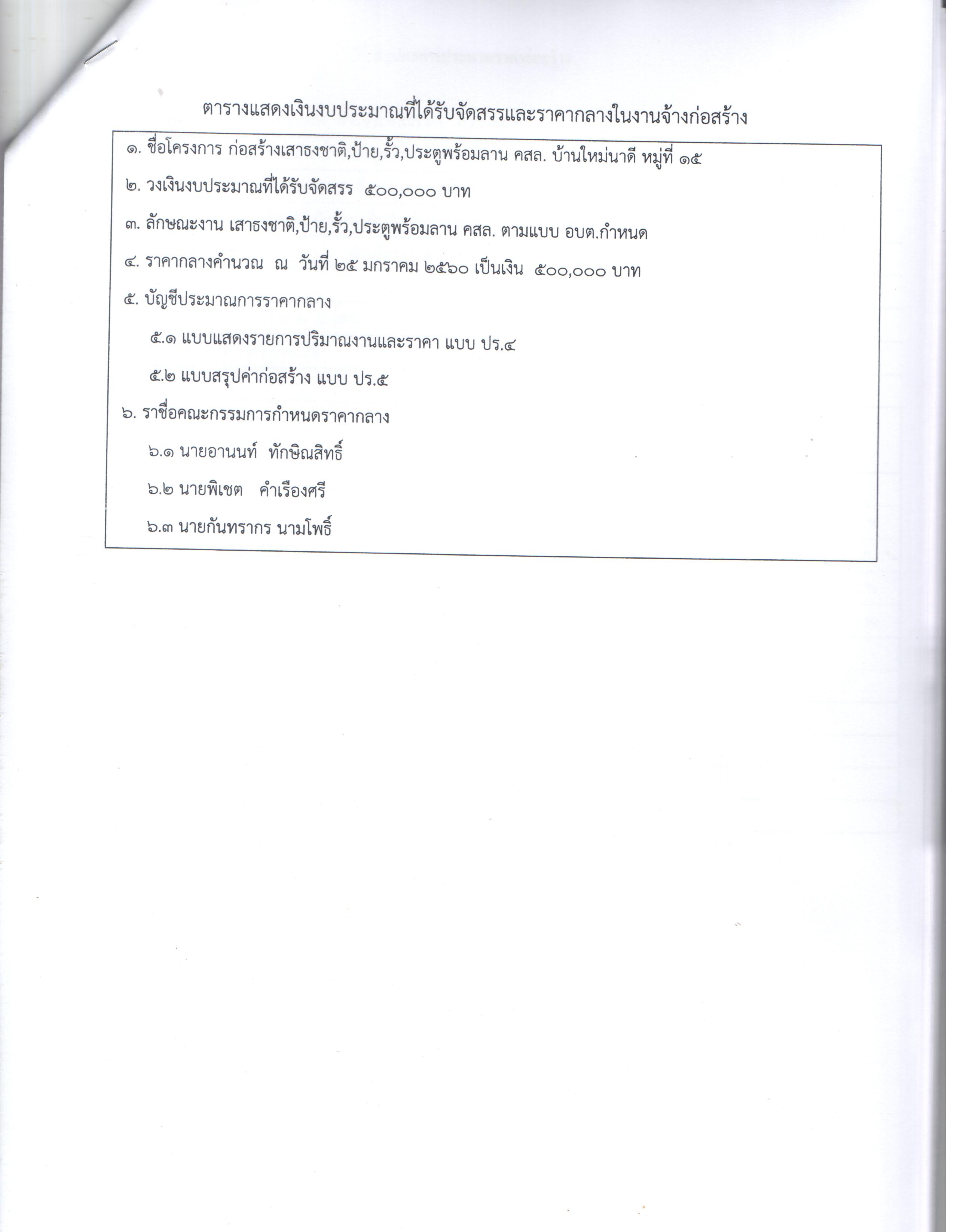 ตารางแสดงเงินงบประมาณที่ได้รับจัดสรรและราคากลางในงานจ้างก่อสร้าง

๑. ชื่อโครงการ ก่อสร้างเสาธงชาติ,ป้าย,รั้ว,ประตูพร้อมลาน คสล. บ้านใหม่นาดี หมู่ที่ ๑๕

๒. วงเงินงบประมาณที่ได้รับจัดสรร ๕๐๐,๐๐๐ บาท

๓. ลักษณะงาน เสาธงชาติ,ป้าย,รั้ว,ประตูพร้อมลาน คสล. ตามแบบ อบต.กำหนด

๔. ราคากลางคำนวณ ณ วันที่ ๒๕ มกราคม ๒๕๖๐ เป็นเงิน ๕๐๐,๐๐๐ บาท

๕. บัญชีประมาณการราคากลาง

๕.๑ แบบแสดงรายการปริมาณงานและราคา แบบ ปร.๔

๕.๒ แบบสรุปค่าก่อสร้าง แบบ ปร.๕

๖. ราชื่อคณะกรรมการกำหนดราคากลาง

๖.๑ นายอานนท์ ทักษิณสิทธิ์

๖.๒ นายพิเชต คำเรืองศรี

๖.๓ นายกันทรากร นามโพธิ์